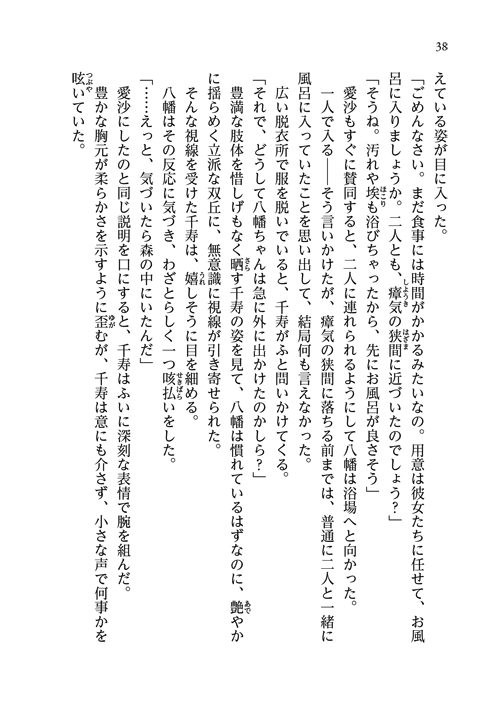 38

えている姿が目に入った。

「ごめんなさい。まだ食事には時間がかかるみたいなの。用意は彼女たちに任せて、お風呂に入りましょうか。二人とも、瘴気の狭間に近づいたのでしょう？」

「そうね。汚れや埃も浴びちゃったから、先にお風呂が良さそう」

愛沙もすぐに賛同すると、二人に連れられるようにして八幡は浴場へと向かった。

一人で入る――そう言いかけたが、瘴気の狭間に落ちる前までは、普通に二人と一緒に風呂に入っていたことを思い出して、結局何も言えなかった。

広い脱衣所で服を脱いでいると、千寿がふと問いかけてくる。

「それで、どうして八幡ちゃんは急に外に出かけたのかしら？」

豊満な肢体を惜しげもなく晒す千寿の姿を見て、八幡は慣れているはずなのに、艶やかに揺らめく立派な双丘に、無意識に視線が引き寄せられた。

そんな視線を受けた千寿は、嬉しそうに目を細める。

八幡はその反応に気づき、わざとらしく一つ咳払いをした。

「……えっと、気づいたら森の中にいたんだ」

愛沙にしたのと同じ説明を口にすると、千寿はふいに深刻な表情で腕を組んだ。

豊かな胸元が柔らかさを示すように歪むが、千寿は意にも介さず、小さな声で何事かを呟いていた。